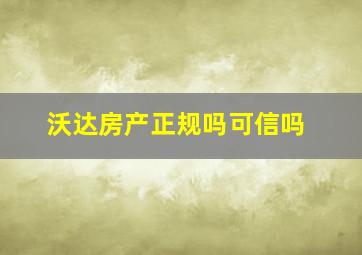 沃达房产正规吗可信吗